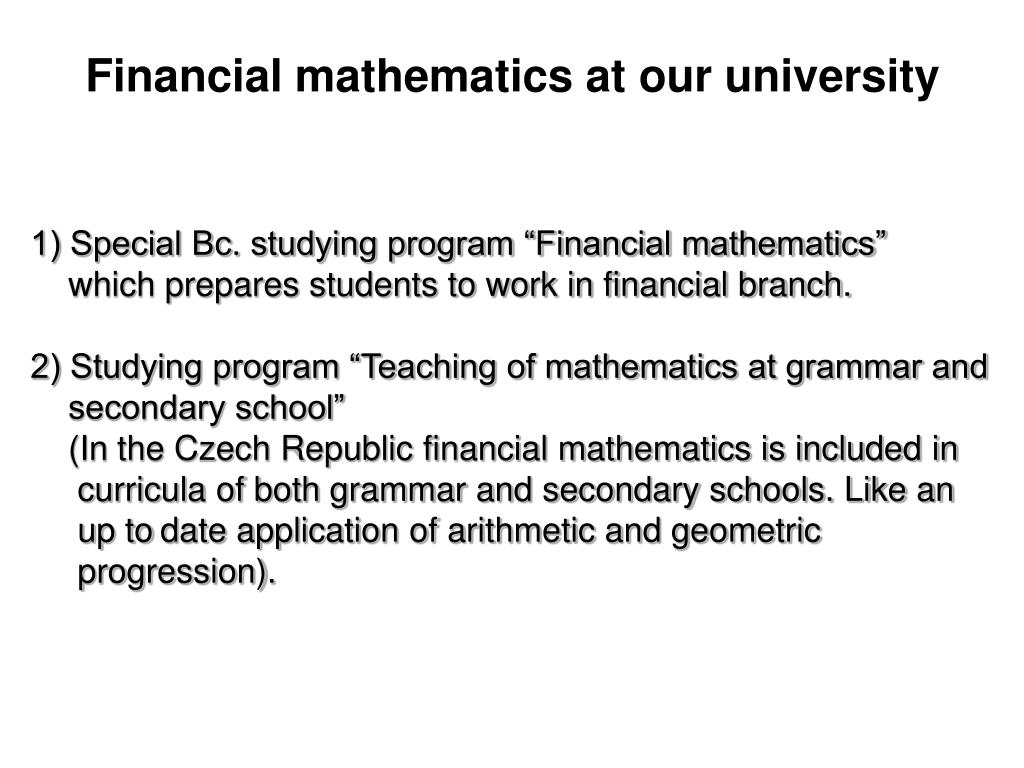 Financial mathematics at our university

1) Special Bc. studying program “Financial mathematics” which prepares students to work in financial branch.

2) Studying program “Teaching of mathematics at grammar and secondary school”
(In the Czech Republic financial mathematics is included in curricula of both grammar and secondary schools. Like an up to date application of arithmetic and geometric progression).